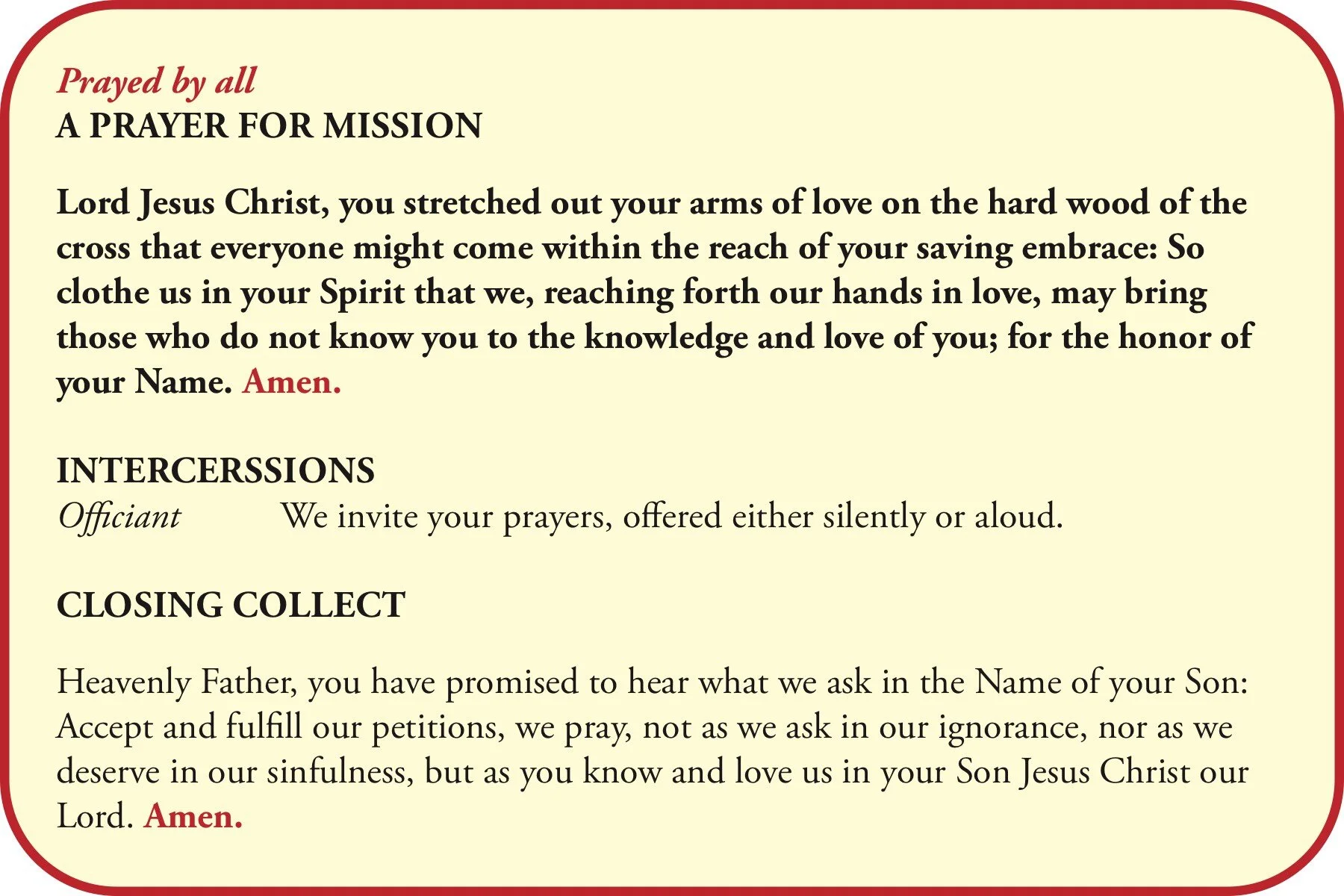 Prayed by all
A PRAYER FOR MISSION

Lord Jesus Christ, you stretched out your arms of love on the hard wood of the cross that everyone might come within the reach of your saving embrace: So clothe us in your Spirit that we, reaching forth our hands in love, may bring those who do not know you to the knowledge and love of you; for the honor of your Name. Amen.

INTERCERSSIONS
Officiant We invite your prayers, offered either silently or aloud.

CLOSING COLLECT

Heavenly Father, you have promised to hear what we ask in the Name of your Son: Accept and fulfill our petitions, we pray, not as we ask in our ignorance, nor as we deserve in our sinfulness, but as you know and love us in your Son Jesus Christ our Lord. Amen.